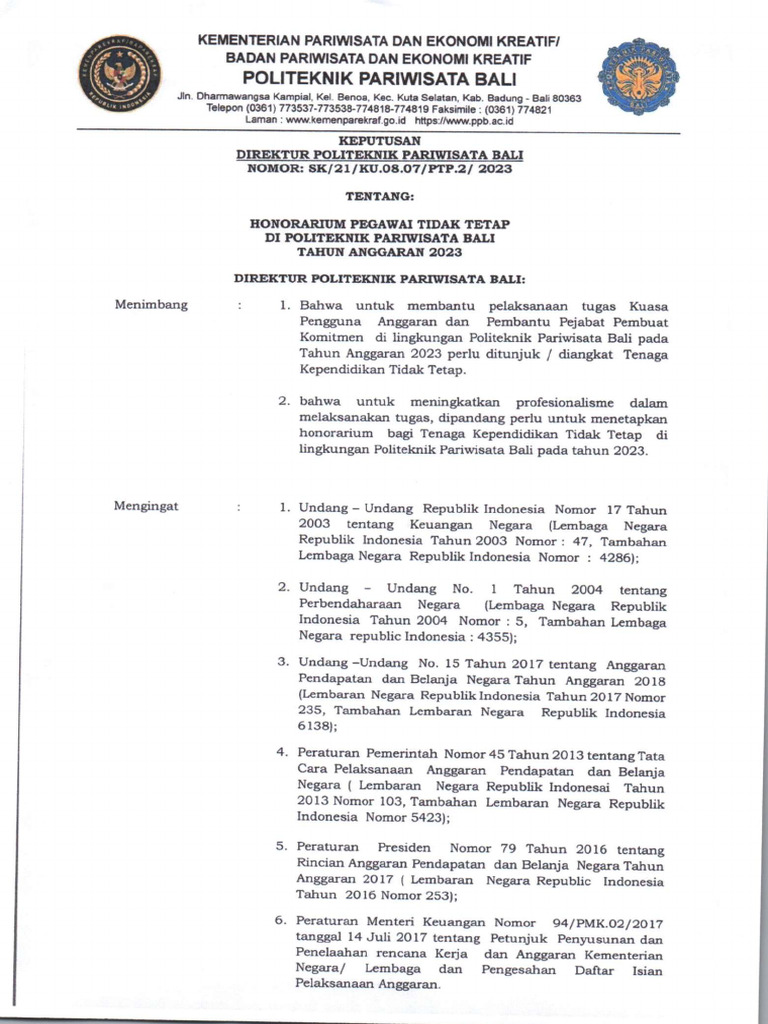 KEMENTERIAN PARIWISATA DAN EKONOMI KREATIF/
BADAN PARIWISATA DAN EKONOMI KREATIF
POLITEKNIK PARIWISATA BALI
Jln. Dharmawangsa Kampial, Kel. Benoa, Kec. Kuta Selatan, Kab. Badung - Bali 80363
Telepon (0361) 773537-773538-774818-774819 Faksimile : (0361) 774821
Laman : www.kemenparekraf.go.id https://www.ppb.ac.id

KEPUTUSAN
DIREKTUR POLITEKNIK PARIWISATA BALI
NOMOR: SK/21/KU.08.07/PTP.2/ 2023

TENTANG:

HONORARIUM PEGAWAI TIDAK TETAP
DI POLITEKNIK PARIWISATA BALI
TAHUN ANGGARAN 2023

DIREKTUR POLITEKNIK PARIWISATA BALI:

Menimbang : 1. Bahwa untuk membantu pelaksanaan tugas Kuasa Pengguna Anggaran dan Pembantu Pejabat Pembuat Komitmen di lingkungan Politeknik Pariwisata Bali pada Tahun Anggaran 2023 perlu ditunjuk / diangkat Tenaga Kependidikan Tidak Tetap.

2. bahwa untuk meningkatkan profesionalisme dalam melaksanakan tugas, dipandang perlu untuk menetapkan honorarium bagi Tenaga Kependidikan Tidak Tetap di lingkungan Politeknik Pariwisata Bali pada tahun 2023.

Mengingat : 1. Undang – Undang Republik Indonesia Nomor 17 Tahun 2003 tentang Keuangan Negara (Lembaga Negara Republik Indonesia Tahun 2003 Nomor : 47, Tambahan Lembaga Negara Republik Indonesia Nomor : 4286);

2. Undang - Undang No. 1 Tahun 2004 tentang Perbendaharaan Negara (Lembaga Negara Republik Indonesia Tahun 2004 Nomor : 5, Tambahan Lembaga Negara republic Indonesia : 4355);

3. Undang –Undang No. 15 Tahun 2017 tentang Anggaran Pendapatan dan Belanja Negara Tahun Anggaran 2018 (Lembaran Negara Republik Indonesia Tahun 2017 Nomor 235, Tambahan Lembaran Negara Republik Indonesia 6138);

4. Peraturan Pemerintah Nomor 45 Tahun 2013 tentang Tata Cara Pelaksanaan Anggaran Pendapatan dan Belanja Negara ( Lembaran Negara Republik Indonesai Tahun 2013 Nomor 103, Tambahan Lembaran Negara Republik Indonesia Nomor 5423);

5. Peraturan Presiden Nomor 79 Tahun 2016 tentang Rincian Anggaran Pendapatan dan Belanja Negara Tahun Anggaran 2017 ( Lembaran Negara Republic Indonesia Tahun 2016 Nomor 253);

6. Peraturan Menteri Keuangan Nomor 94/PMK.02/2017 tanggal 14 Juli 2017 tentang Petunjuk Penyusunan dan Penelaahan rencana Kerja dan Anggaran Kementerian Negara/ Lembaga dan Pengesahan Daftar Isian Pelaksanaan Anggaran.